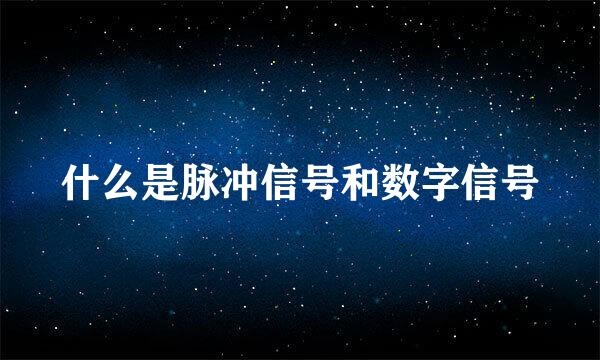 什么是脉冲信号和数字信号